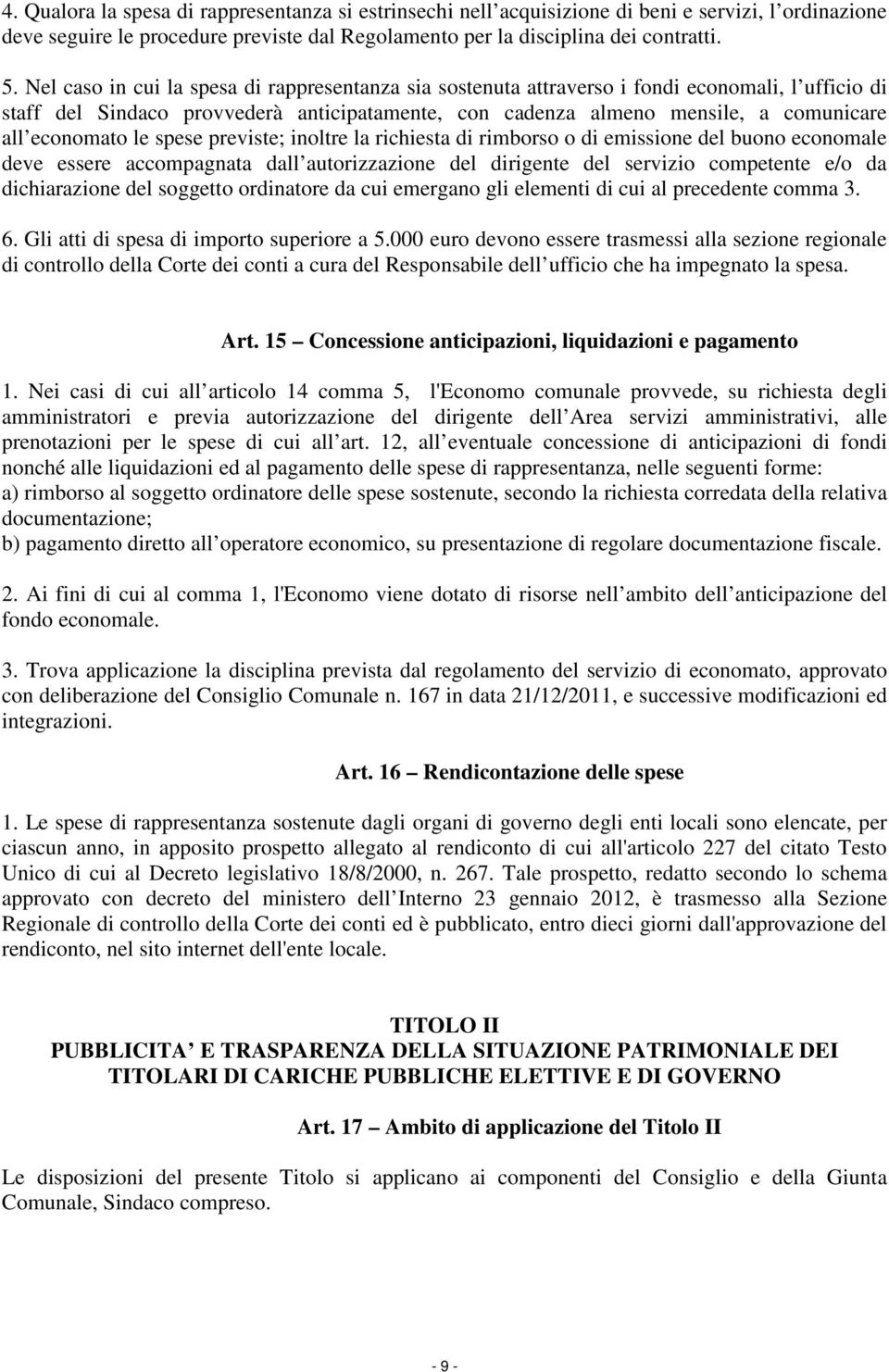 4. Qualora la spesa di rappresentanza si estrinsechi nell acquisizione di beni e servizi, l ordinazione deve seguire le procedure previste dal Regolamento per la disciplina dei contratti.

5. Nel caso in cui la spesa di rappresentanza sia sostenuta attraverso i fondi economali, l ufficio di staff del Sindaco provvederà anticipatamente, con cadenza almeno mensile, a comunicare all economato le spese previste; inoltre la richiesta di rimborso o di emissione del buono economale deve essere accompagnata dall autorizzazione del dirigente del servizio competente e/o da dichiarazione del soggetto ordinatore da cui emergano gli elementi di cui al precedente comma 3.

6. Gli atti di spesa di importo superiore a 5.000 euro devono essere trasmessi alla sezione regionale di controllo della Corte dei conti a cura del Responsabile dell ufficio che ha impegnato la spesa.

Art. 15 Concessione anticipazioni, liquidazioni e pagamento

1. Nei casi di cui all articolo 14 comma 5, l'Economo comunale provvede, su richiesta degli amministratori e previa autorizzazione del dirigente dell Area servizi amministrativi, alle prenotazioni per le spese di cui all art. 12, all eventuale concessione di anticipazioni di fondi nonché alle liquidazioni ed al pagamento delle spese di rappresentanza, nelle seguenti forme:
a) rimborso al soggetto ordinatore delle spese sostenute, secondo la richiesta corredata della relativa documentazione;
b) pagamento diretto all operatore economico, su presentazione di regolare documentazione fiscale.

2. Ai fini di cui al comma 1, l'Economo viene dotato di risorse nell ambito dell anticipazione del fondo economale.

3. Trova applicazione la disciplina prevista dal regolamento del servizio di economato, approvato con deliberazione del Consiglio Comunale n. 167 in data 21/12/2011, e successive modificazioni ed integrazioni.

Art. 16 Rendicontazione delle spese

1. Le spese di rappresentanza sostenute dagli organi di governo degli enti locali sono elencate, per ciascun anno, in apposito prospetto allegato al rendiconto di cui all'articolo 227 del citato Testo Unico di cui al Decreto legislativo 18/8/2000, n. 267. Tale prospetto, redatto secondo lo schema approvato con decreto del ministero dell Interno 23 gennaio 2012, è trasmesso alla Sezione Regionale di controllo della Corte dei conti ed è pubblicato, entro dieci giorni dall'approvazione del rendiconto, nel sito internet dell'ente locale.

TITOLO II
PUBBLICITA E TRASPARENZA DELLA SITUAZIONE PATRIMONIALE DEI TITOLARI DI CARICHE PUBBLICHE ELETTIVE E DI GOVERNO

Art. 17 Ambito di applicazione del Titolo II

Le disposizioni del presente Titolo si applicano ai componenti del Consiglio e della Giunta Comunale, Sindaco compreso.

- 9 -